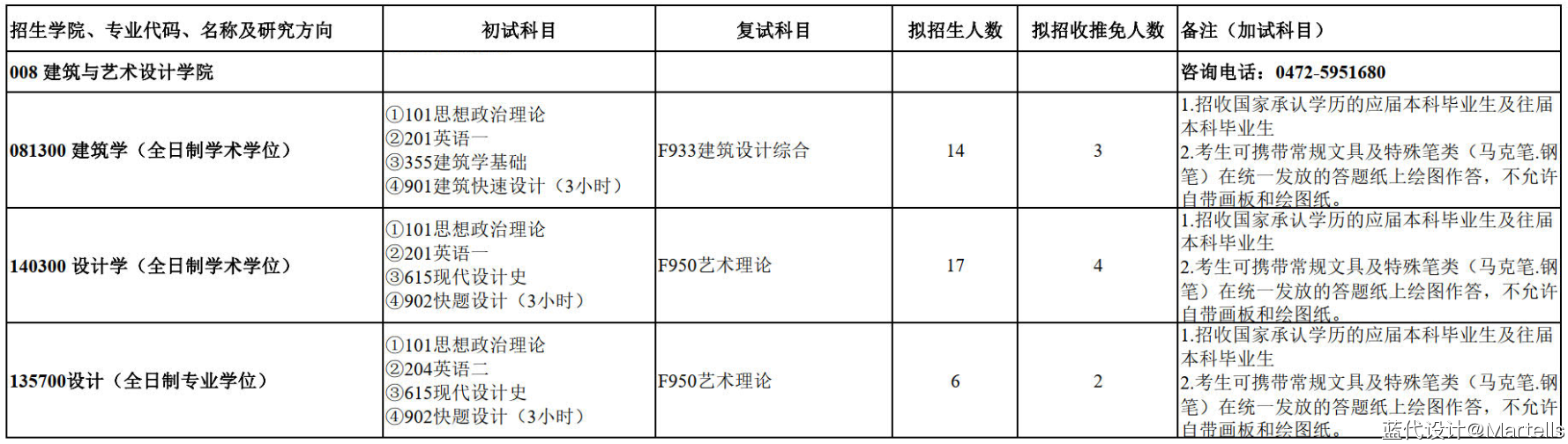 | 招生学院、专业代码、名称及研究方向 | 初试科目 | 复试科目 | 拟招生人数 | 拟招收推免人数 | 备注（加试科目） |
|---|---|---|---|---|---|
| 008 建筑与艺术设计学院 | | | | | 咨询电话：0472-5951680 |
| 081300 建筑学（全日制学术学位） | ①101思想政治理论 ②201英语一 ③355建筑学基础 ④901建筑快速设计（3小时） | F933建筑设计综合 | 14 | 3 | 1.招收国家承认学历的应届本科毕业生及往届本科毕业生 2.考生可携带常规文具及特殊笔类（马克笔.钢笔）在统一发放的答题纸上绘图作答，不允许自带画板和绘图纸。 |
| 140300 设计学（全日制学术学位） | ①101思想政治理论 ②201英语一 ③615现代设计史 ④902快题设计（3小时） | F950艺术理论 | 17 | 4 | 1.招收国家承认学历的应届本科毕业生及往届本科毕业生 2.考生可携带常规文具及特殊笔类（马克笔.钢笔）在统一发放的答题纸上绘图作答，不允许自带画板和绘图纸。 |
| 135700设计（全日制专业学位） | ①101思想政治理论 ②204英语二 ③615现代设计史 ④902快题设计（3小时） | F950艺术理论 | 6 | 2 | 1.招收国家承认学历的应届本科毕业生及往届本科毕业生 2.考生可携带常规文具及特殊笔类（马克笔.钢笔）在统一发放的答题纸上绘图作答，不允许自带画板和绘图纸。 |

蓝代设计@Martells